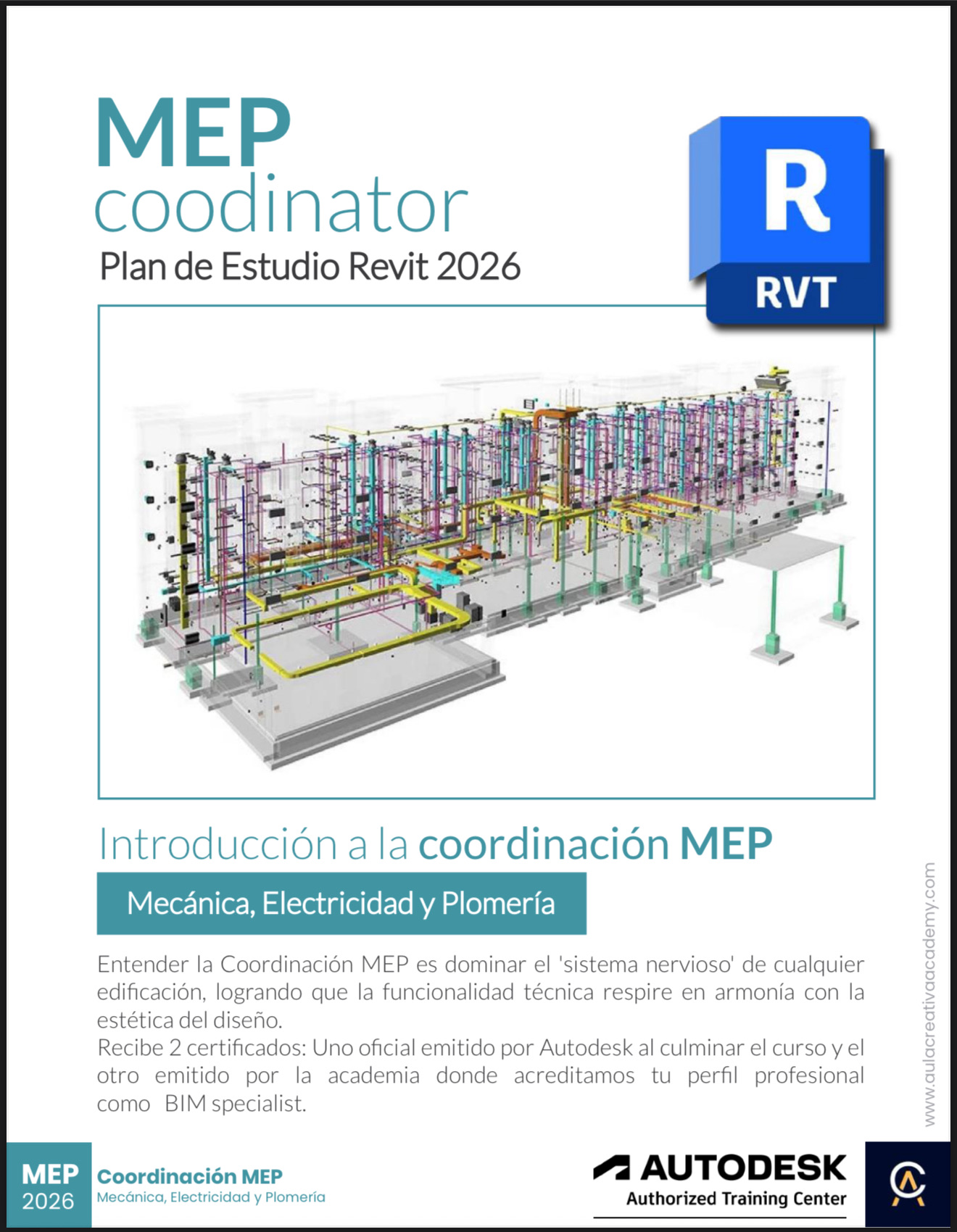 MEP
coodinator
Plan de Estudio Revit 2026

R
RVT

Introducción a la coordinación MEP

Mecánica, Electricidad y Plomería

Entender la Coordinación MEP es dominar el 'sistema nervioso' de cualquier edificación, logrando que la funcionalidad técnica respire en armonía con la estética del diseño.
Recibe 2 certificados: Uno oficial emitido por Autodesk al culminar el curso y el otro emitido por la academia donde acreditamos tu perfil profesional como BIM specialist.

www.aulacreativaacademy.com

MEP
2026
Coordinación MEP
Mecánica, Electricidad y Plomería

AUTODESK
Authorized Training Center